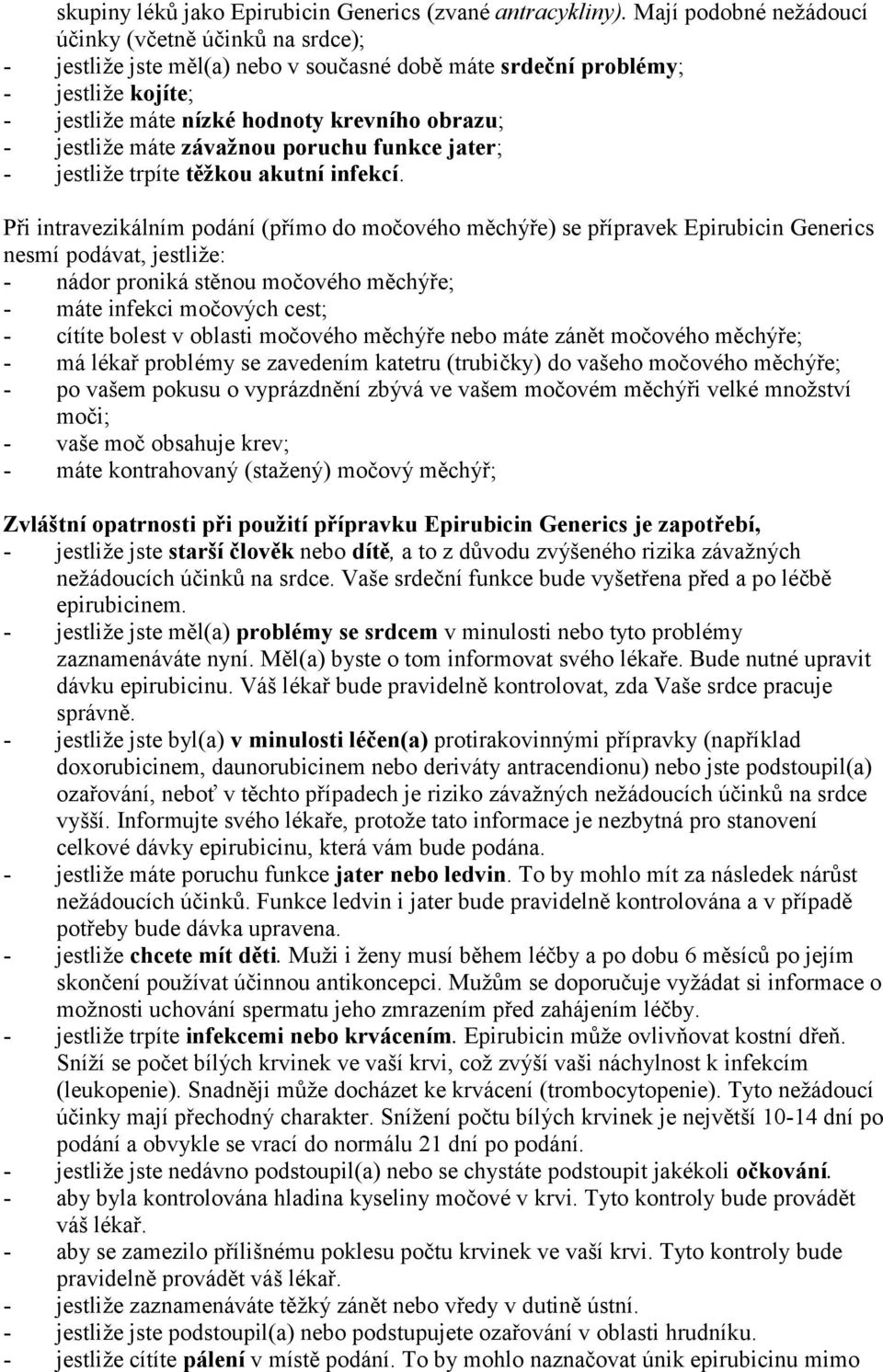 skupiny léků jako Epirubicin Generics (zvané antracykliny). Mají podobné nežádoucí účinky (včetně účinků na srdce);
- jestliže jste měl(a) nebo v současné době máte srdeční problémy;
- jestliže kojíte;
- jestliže máte nízké hodnoty krevního obrazu;
- jestliže máte závažnou poruchu funkce jater;
- jestliže trpíte těžkou akutní infekcí.

Při intravezikálním podání (přímo do močového měchýře) se přípravek Epirubicin Generics nesmí podávat, jestliže:
- nádor proniká stěnou močového měchýře;
- máte infekci močových cest;
- cítíte bolest v oblasti močového měchýře nebo máte zánět močového měchýře;
- má lékař problémy se zavedením katetru (trubičky) do vašeho močového měchýře;
- po vašem pokusu o vyprázdnění zbývá ve vašem močovém měchýři velké množství moči;
- vaše moč obsahuje krev;
- máte kontrahovaný (stažený) močový měchýř;

Zvláštní opatrnosti při použití přípravku Epirubicin Generics je zapotřebí,
- jestliže jste starší člověk nebo dítě, a to z důvodu zvýšeného rizika závažných nežádoucích účinků na srdce. Vaše srdeční funkce bude vyšetřena před a po léčbě epirubicinem.
- jestliže jste měl(a) problémy se srdcem v minulosti nebo tyto problémy zaznamenáváte nyní. Měl(a) byste o tom informovat svého lékaře. Bude nutné upravit dávku epirubicinu. Váš lékař bude pravidelně kontrolovat, zda Vaše srdce pracuje správně.
- jestliže jste byl(a) v minulosti léčen(a) protirakovinnými přípravky (například doxorubicinem, daunorubicinem nebo deriváty antracendionu) nebo jste podstoupil(a) ozařování, neboť v těchto případech je riziko závažných nežádoucích účinků na srdce vyšší. Informujte svého lékaře, protože tato informace je nezbytná pro stanovení celkové dávky epirubicinu, která vám bude podána.
- jestliže máte poruchu funkce jater nebo ledvin. To by mohlo mít za následek nárůst nežádoucích účinků. Funkce ledvin i jater bude pravidelně kontrolována a v případě potřeby bude dávka upravena.
- jestliže chcete mít děti. Muži i ženy musí během léčby a po dobu 6 měsíců po jejím skončení používat účinnou antikoncepci. Mužům se doporučuje vyžádat si informace o možnosti uchování spermatu jeho zmrazením před zahájením léčby.
- jestliže trpíte infekcemi nebo krvácením. Epirubicin může ovlivňovat kostní dřeň. Sníží se počet bílých krvinek ve vaší krvi, což zvýší vaši náchylnost k infekcím (leukopenie). Snadněji může docházet ke krvácení (trombocytopenie). Tyto nežádoucí účinky mají přechodný charakter. Snížení počtu bílých krvinek je největší 10-14 dní po podání a obvykle se vrací do normálu 21 dní po podání.
- jestliže jste nedávno podstoupil(a) nebo se chystáte podstoupit jakékoli očkování.
- aby byla kontrolována hladina kyseliny močové v krvi. Tyto kontroly bude provádět váš lékař.
- aby se zamezilo přílišnému poklesu počtu krvinek ve vaší krvi. Tyto kontroly bude pravidelně provádět váš lékař.
- jestliže zaznamenáváte těžký zánět nebo vředy v dutině ústní.
- jestliže jste podstoupil(a) nebo podstupujete ozařování v oblasti hrudníku.
- jestliže cítíte pálení v místě podání. To by mohlo naznačovat únik epirubicinu mimo